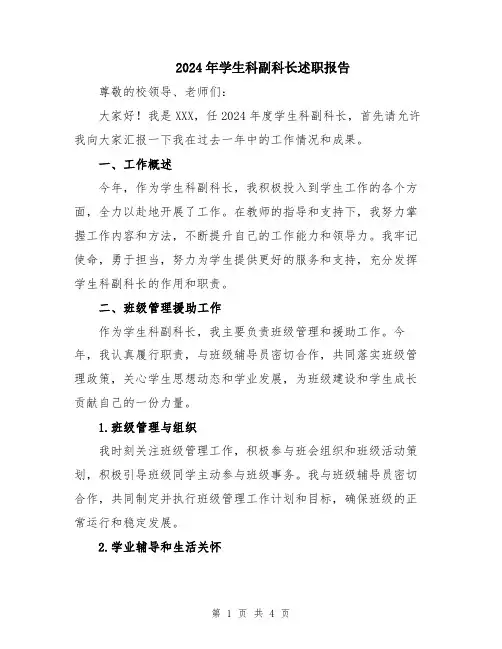 2024年学生科副科长述职报告

尊敬的校领导、老师们：

大家好！我是XXX，任2024年度学生科副科长，首先请允许我向大家汇报一下我在过去一年中的工作情况和成果。

一、工作概述

今年，作为学生科副科长，我积极投入到学生工作的各个方面，全力以赴地开展了工作。在教师的指导和支持下，我努力掌握工作内容和方法，不断提升自己的工作能力和领导力。我牢记使命，勇于担当，努力为学生提供更好的服务和支持，充分发挥学生科副科长的作用和职责。

二、班级管理援助工作

作为学生科副科长，我主要负责班级管理和援助工作。今年，我认真履行职责，与班级辅导员密切合作，共同落实班级管理政策，关心学生思想动态和学业发展，为班级建设和学生成长贡献自己的一份力量。

1.班级管理与组织

我时刻关注班级管理工作，积极参与班会组织和班级活动策划，积极引导班级同学主动参与班级事务。我与班级辅导员密切合作，共同制定并执行班级管理工作计划和目标，确保班级的正常运行和稳定发展。

2.学业辅导和生活关怀

第 1 页 共 4 页